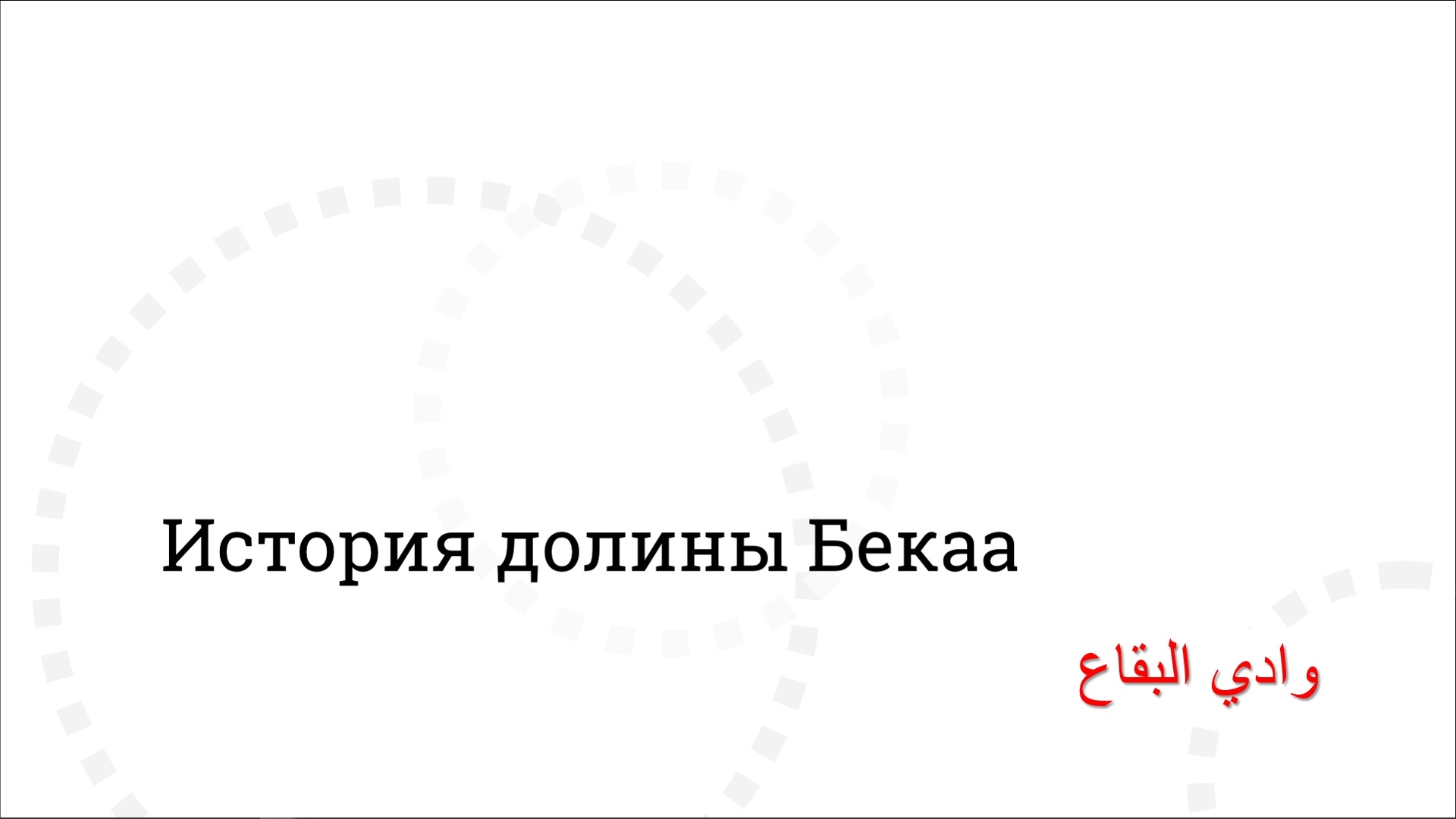 История долины Бекаа

وادي البقاع